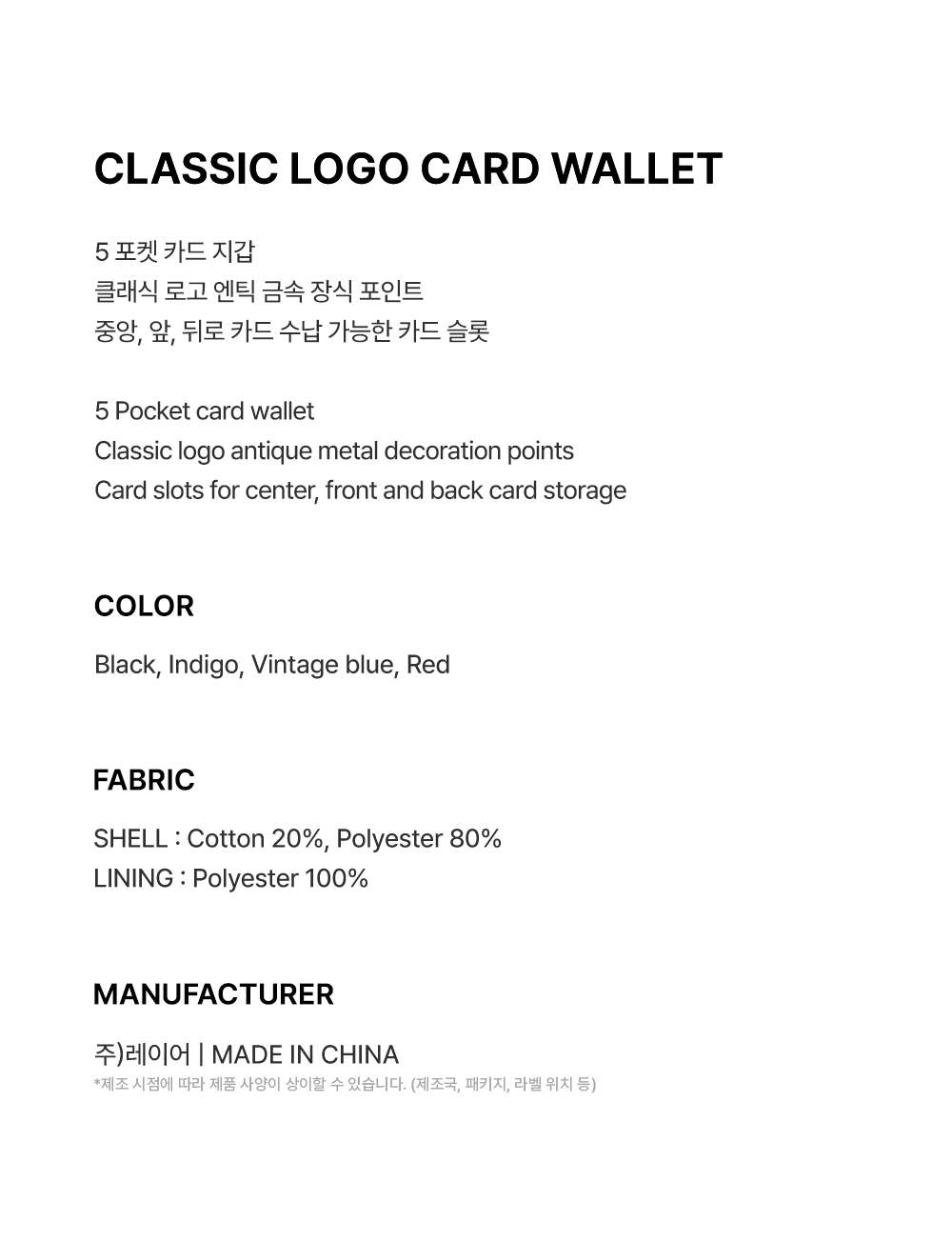 CLASSIC LOGO CARD WALLET

5 포켓 카드 지갑
클래식 로고 엔틱 금속 장식 포인트
중앙, 앞, 뒤로 카드 수납 가능한 카드 슬롯

5 Pocket card wallet
Classic logo antique metal decoration points
Card slots for center, front and back card storage

COLOR

Black, Indigo, Vintage blue, Red

FABRIC

SHELL : Cotton 20%, Polyester 80%
LINING : Polyester 100%

MANUFACTURER

주)레이어 | MADE IN CHINA
*제조 시점에 따라 제품 사양이 상이할 수 있습니다. (제조국, 패키지, 라벨 위치 등)